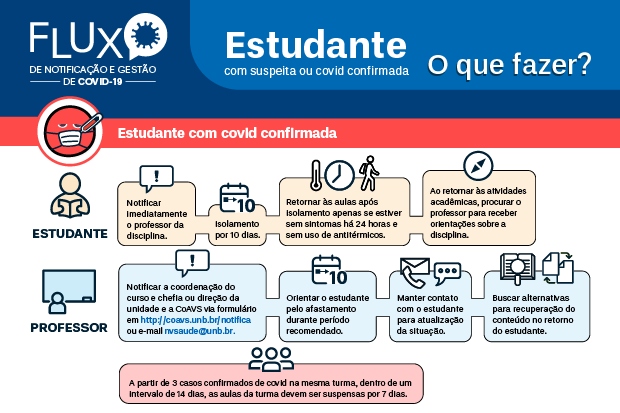 FLUXO
DE NOTIFICAÇÃO E GESTÃO
DE COVID-19

Estudante
com suspeita ou covid confirmada

O que fazer?

Estudante com covid confirmada

ESTUDANTE

Notificar imediatamente o professor da disciplina.

10

Isolamento por 10 dias.

Retornar às aulas após isolamento apenas se estiver sem sintomas há 24 horas e sem uso de antitérmicos.

Ao retornar às atividades acadêmicas, procurar o professor para receber orientações sobre a disciplina.

PROFESSOR

Notificar a coordenação do curso e chefia ou direção da unidade e a CoAVS via formulário em http://coavs.unb.br/notifica ou e-mail nvsaude@unb.br.

10

Orientar o estudante pelo afastamento durante período recomendado.

Manter contato com o estudante para atualização da situação.

Buscar alternativas para recuperação do conteúdo no retorno do estudante.

A partir de 3 casos confirmados de covid na mesma turma, dentro de um intervalo de 14 dias, as aulas da turma devem ser suspensas por 7 dias.